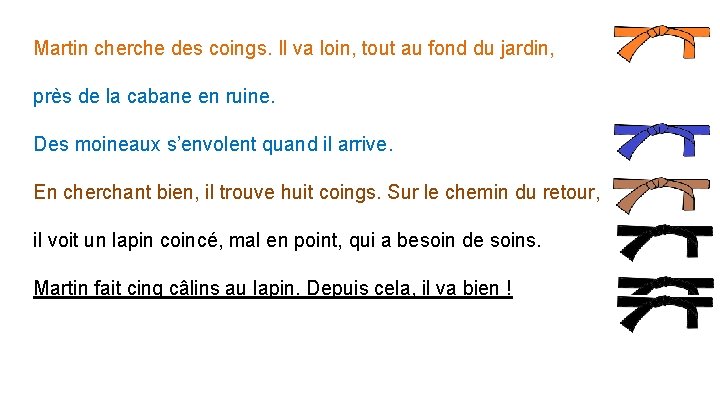 Martin cherche des coings. Il va loin, tout au fond du jardin,

près de la cabane en ruine.

Des moineaux s'envolent quand il arrive.

En cherchant bien, il trouve huit coings. Sur le chemin du retour,

il voit un lapin coincé, mal en point, qui a besoin de soins.

Martin fait cinq câlins au lapin. Depuis cela, il va bien !